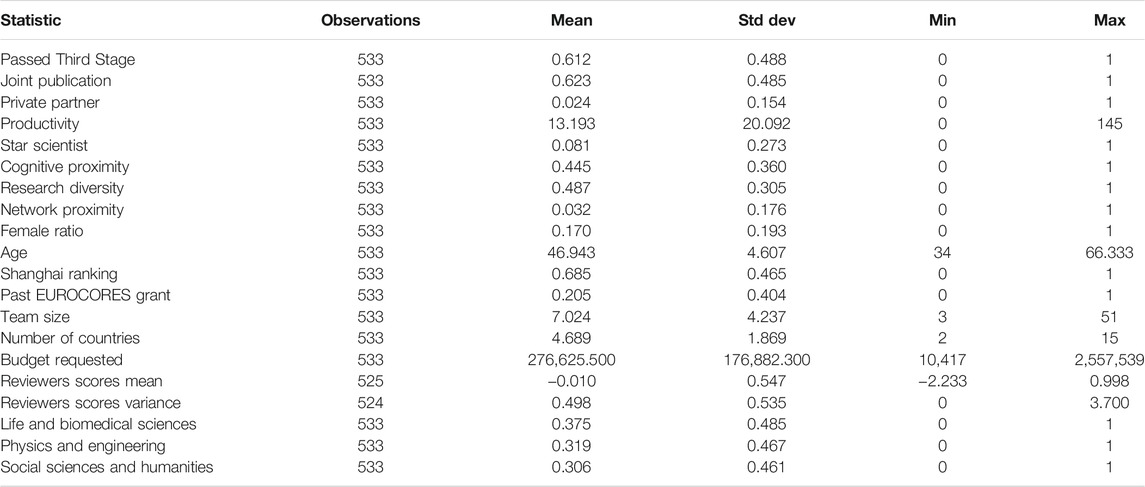 | Statistic | Observations | Mean | Std dev | Min | Max |
|---|---|---|---|---|---|
| Passed Third Stage | 533 | 0.612 | 0.488 | 0 | 1 |
| Joint publication | 533 | 0.623 | 0.485 | 0 | 1 |
| Private partner | 533 | 0.024 | 0.154 | 0 | 1 |
| Productivity | 533 | 13.193 | 20.092 | 0 | 145 |
| Star scientist | 533 | 0.081 | 0.273 | 0 | 1 |
| Cognitive proximity | 533 | 0.445 | 0.360 | 0 | 1 |
| Research diversity | 533 | 0.487 | 0.305 | 0 | 1 |
| Network proximity | 533 | 0.032 | 0.176 | 0 | 1 |
| Female ratio | 533 | 0.170 | 0.193 | 0 | 1 |
| Age | 533 | 46.943 | 4.607 | 34 | 66.333 |
| Shanghai ranking | 533 | 0.685 | 0.465 | 0 | 1 |
| Past EUROCORES grant | 533 | 0.205 | 0.404 | 0 | 1 |
| Team size | 533 | 7.024 | 4.237 | 3 | 51 |
| Number of countries | 533 | 4.689 | 1.869 | 2 | 15 |
| Budget requested | 533 | 276,625.500 | 176,882.300 | 10,417 | 2,557,539 |
| Reviewers scores mean | 525 | −0.010 | 0.547 | −2.233 | 0.998 |
| Reviewers scores variance | 524 | 0.498 | 0.535 | 0 | 3.700 |
| Life and biomedical sciences | 533 | 0.375 | 0.485 | 0 | 1 |
| Physics and engineering | 533 | 0.319 | 0.467 | 0 | 1 |
| Social sciences and humanities | 533 | 0.306 | 0.461 | 0 | 1 |